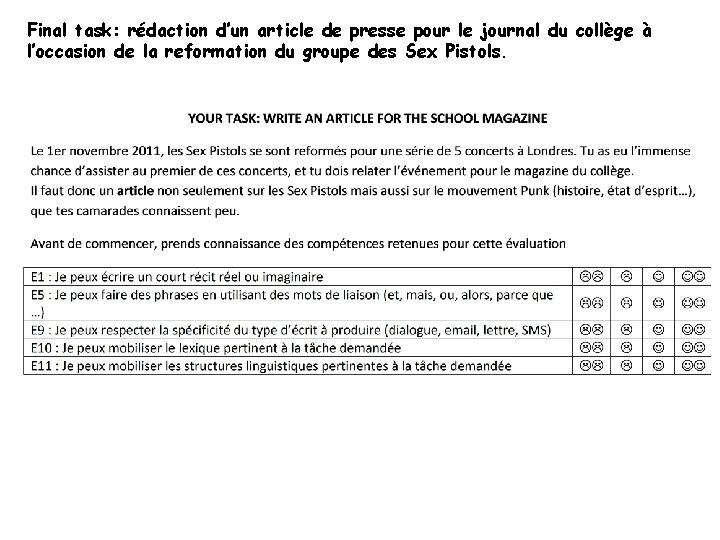 Final task: rédaction d'un article de presse pour le journal du collège à l'occasion de la reformation du groupe des Sex Pistols.

YOUR TASK: WRITE AN ARTICLE FOR THE SCHOOL MAGAZINE

Le 1er novembre 2011, les Sex Pistols se sont reformés pour une série de 5 concerts à Londres. Tu as eu l'immense chance d'assister au premier de ces concerts, et tu dois relater l'événement pour le magazine du collège.
Il faut donc un article non seulement sur les Sex Pistols mais aussi sur le mouvement Punk (histoire, état d'esprit…), que tes camarades connaissent peu.

Avant de commencer, prends connaissance des compétences retenues pour cette évaluation

| E1 : Je peux écrire un court récit réel ou imaginaire | ☹☹ | ☹ | ☺ | ☺☺ |
|---|---|---|---|---|
| E5 : Je peux faire des phrases en utilisant des mots de liaison (et, mais, ou, alors, parce que …) | ☹☹ | ☹ | ☺ | ☺☺ |
| E9 : Je peux respecter la spécificité du type d'écrit à produire (dialogue, email, lettre, SMS) | ☹☹ | ☹ | ☺ | ☺☺ |
| E10 : Je peux mobiliser le lexique pertinent à la tâche demandée | ☹☹ | ☹ | ☺ | ☺☺ |
| E11 : Je peux mobiliser les structures linguistiques pertinentes à la tâche demandée | ☹☹ | ☹ | ☺ | ☺☺ |